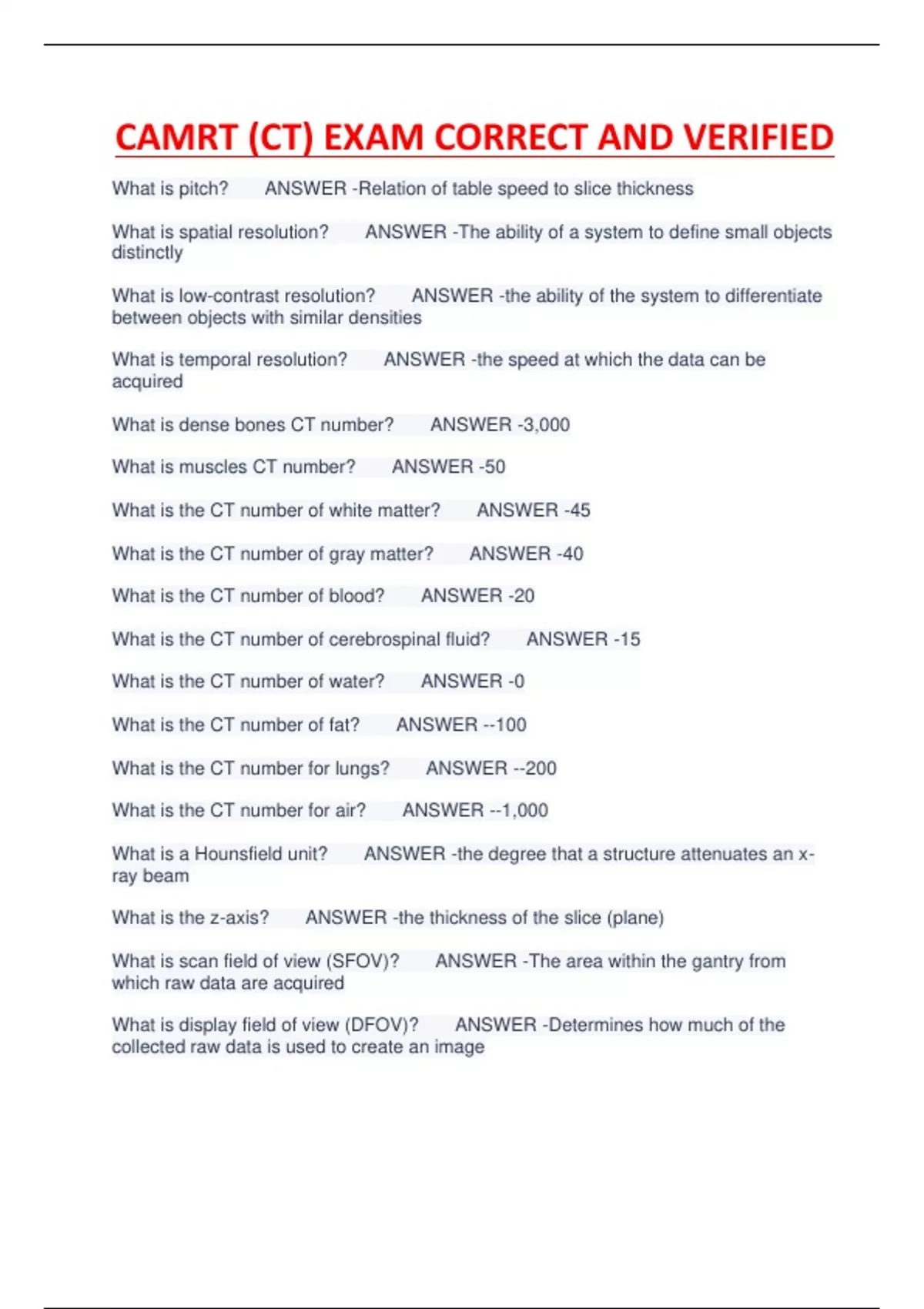 CAMRT (CT) EXAM CORRECT AND VERIFIED

What is pitch? ANSWER -Relation of table speed to slice thickness

What is spatial resolution? ANSWER -The ability of a system to define small objects distinctly

What is low-contrast resolution? ANSWER -the ability of the system to differentiate between objects with similar densities

What is temporal resolution? ANSWER -the speed at which the data can be acquired

What is dense bones CT number? ANSWER -3,000

What is muscles CT number? ANSWER -50

What is the CT number of white matter? ANSWER -45

What is the CT number of gray matter? ANSWER -40

What is the CT number of blood? ANSWER -20

What is the CT number of cerebrospinal fluid? ANSWER -15

What is the CT number of water? ANSWER -0

What is the CT number of fat? ANSWER --100

What is the CT number for lungs? ANSWER --200

What is the CT number for air? ANSWER --1,000

What is a Hounsfield unit? ANSWER -the degree that a structure attenuates an x-ray beam

What is the z-axis? ANSWER -the thickness of the slice (plane)

What is scan field of view (SFOV)? ANSWER -The area within the gantry from which raw data are acquired

What is display field of view (DFOV)? ANSWER -Determines how much of the collected raw data is used to create an image